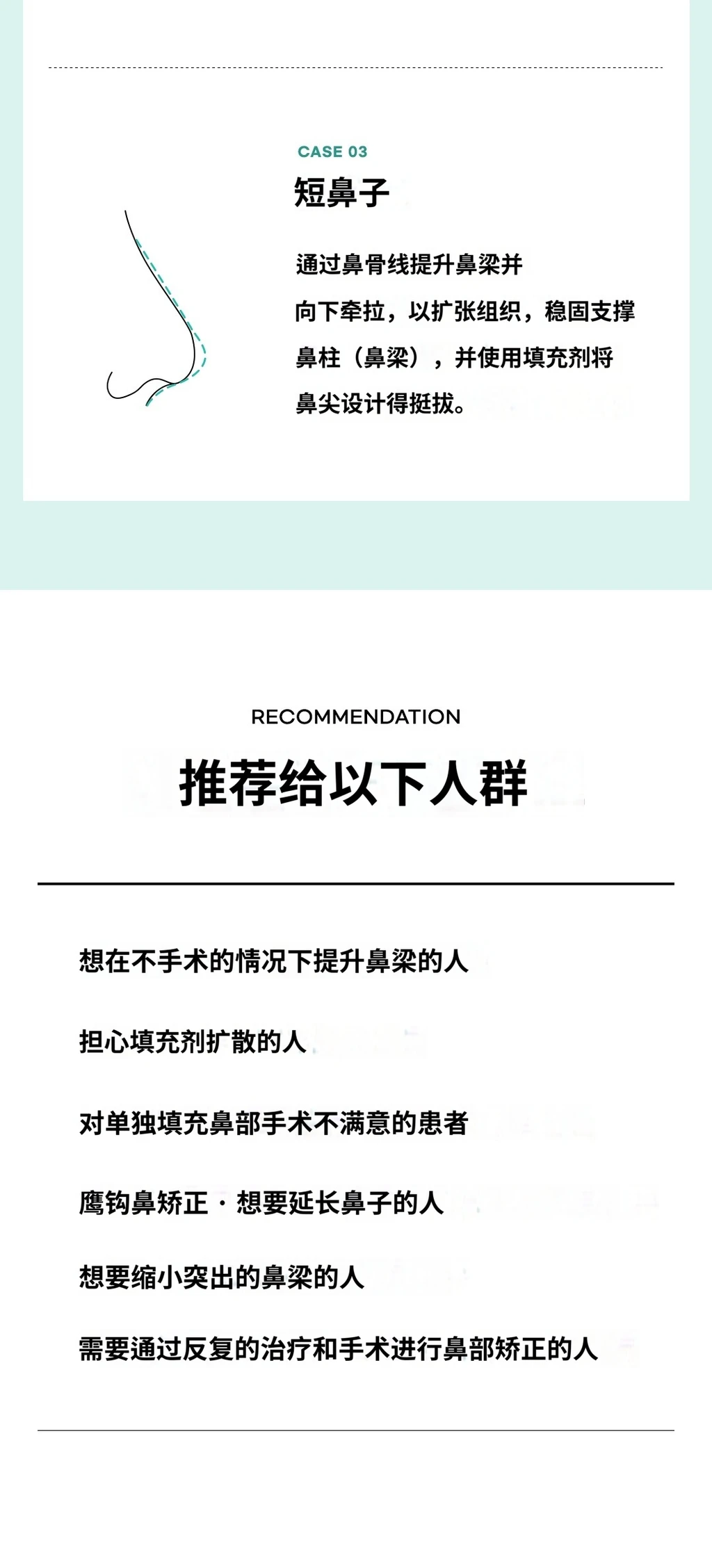 CASE 03
短鼻子

通过鼻骨线提升鼻梁并向下牵拉，以扩张组织，稳固支撑鼻柱（鼻梁），并使用填充剂将鼻尖设计得挺拔。

RECOMMENDATION
推荐给以下人群

想在不手术的情况下提升鼻梁的人

担心填充剂扩散的人

对单独填充鼻部手术不满意的患者

鹰钩鼻矫正 · 想要延长鼻子的人

想要缩小突出的鼻梁的人

需要通过反复的治疗和手术进行鼻部矫正的人